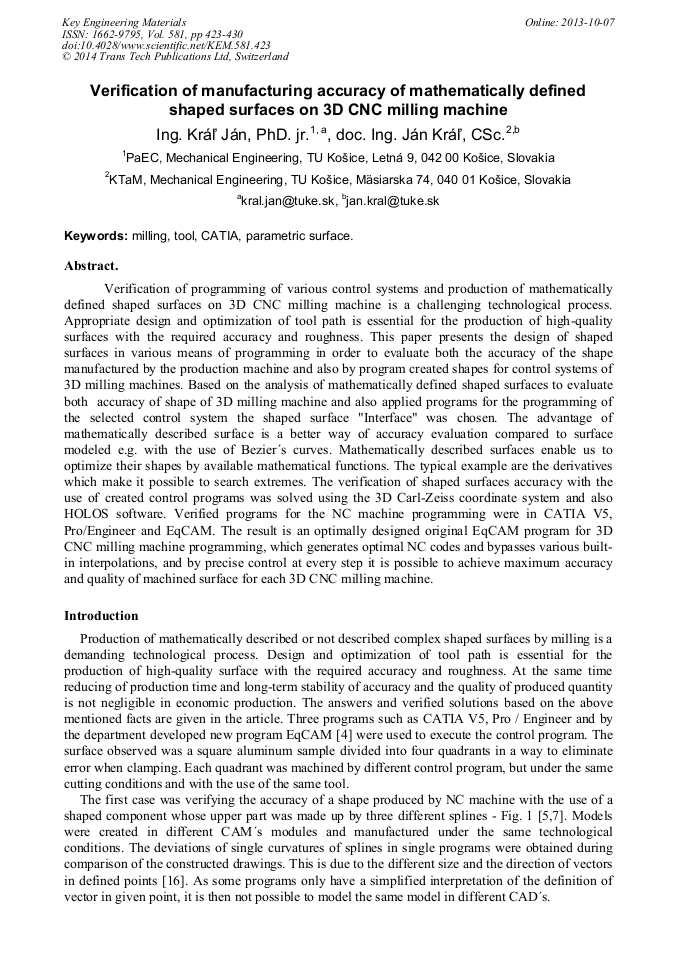 Key Engineering Materials
ISSN: 1662-9795, Vol. 581, pp 423-430
doi:10.4028/www.scientific.net/KEM.581.423
© 2014 Trans Tech Publications Ltd, Switzerland

Online: 2013-10-07

Verification of manufacturing accuracy of mathematically defined shaped surfaces on 3D CNC milling machine

Ing. Kráľ Ján, PhD. jr.$^{1, a}$, doc. Ing. Ján Kráľ, CSc.$^{2,b}$

$^1$PaEC, Mechanical Engineering, TU Košice, Letná 9, 042 00 Košice, Slovakia

$^2$KTaM, Mechanical Engineering, TU Košice, Mäsiarska 74, 040 01 Košice, Slovakia

$^a$kral.jan@tuke.sk, $^b$jan.kral@tuke.sk

Keywords: milling, tool, CATIA, parametric surface.

Abstract.

Verification of programming of various control systems and production of mathematically defined shaped surfaces on 3D CNC milling machine is a challenging technological process. Appropriate design and optimization of tool path is essential for the production of high-quality surfaces with the required accuracy and roughness. This paper presents the design of shaped surfaces in various means of programming in order to evaluate both the accuracy of the shape manufactured by the production machine and also by program created shapes for control systems of 3D milling machines. Based on the analysis of mathematically defined shaped surfaces to evaluate both accuracy of shape of 3D milling machine and also applied programs for the programming of the selected control system the shaped surface "Interface" was chosen. The advantage of mathematically described surface is a better way of accuracy evaluation compared to surface modeled e.g. with the use of Bezier´s curves. Mathematically described surfaces enable us to optimize their shapes by available mathematical functions. The typical example are the derivatives which make it possible to search extremes. The verification of shaped surfaces accuracy with the use of created control programs was solved using the 3D Carl-Zeiss coordinate system and also HOLOS software. Verified programs for the NC machine programming were in CATIA V5, Pro/Engineer and EqCAM. The result is an optimally designed original EqCAM program for 3D CNC milling machine programming, which generates optimal NC codes and bypasses various built-in interpolations, and by precise control at every step it is possible to achieve maximum accuracy and quality of machined surface for each 3D CNC milling machine.

Introduction

Production of mathematically described or not described complex shaped surfaces by milling is a demanding technological process. Design and optimization of tool path is essential for the production of high-quality surface with the required accuracy and roughness. At the same time reducing of production time and long-term stability of accuracy and the quality of produced quantity is not negligible in economic production. The answers and verified solutions based on the above mentioned facts are given in the article. Three programs such as CATIA V5, Pro / Engineer and by the department developed new program EqCAM [4] were used to execute the control program. The surface observed was a square aluminum sample divided into four quadrants in a way to eliminate error when clamping. Each quadrant was machined by different control program, but under the same cutting conditions and with the use of the same tool.

The first case was verifying the accuracy of a shape produced by NC machine with the use of a shaped component whose upper part was made up by three different splines - Fig. 1 [5,7]. Models were created in different CAM´s modules and manufactured under the same technological conditions. The deviations of single curvatures of splines in single programs were obtained during comparison of the constructed drawings. This is due to the different size and the direction of vectors in defined points [16]. As some programs only have a simplified interpretation of the definition of vector in given point, it is then not possible to model the same model in different CAD´s.